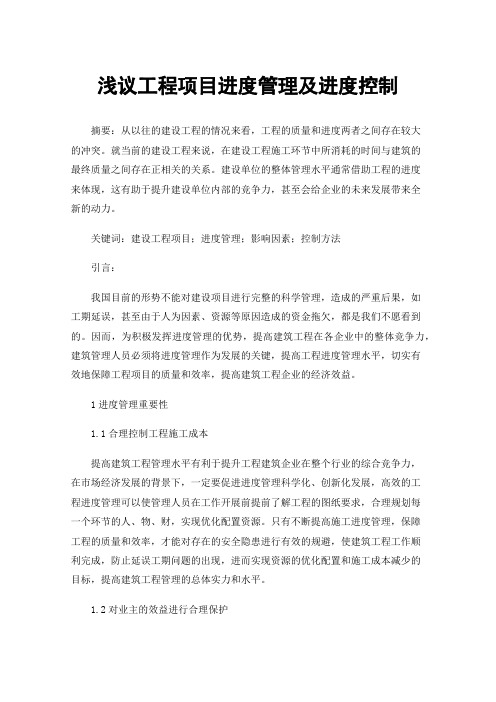 浅议工程项目进度管理及进度控制

摘要：从以往的建设工程的情况来看，工程的质量和进度两者之间存在较大的冲突。就当前的建设工程来说，在建设工程施工环节中所消耗的时间与建筑的最终质量之间存在正相关的关系。建设单位的整体管理水平通常借助工程的进度来体现，这有助于提升建设单位内部的竞争力，甚至会给企业的未来发展带来全新的动力。

关键词：建设工程项目；进度管理；影响因素；控制方法

引言：

我国目前的形势不能对建设项目进行完整的科学管理，造成的严重后果，如工期延误，甚至由于人为因素、资源等原因造成的资金拖欠，都是我们不愿看到的。因而，为积极发挥进度管理的优势，提高建筑工程在各企业中的整体竞争力，建筑管理人员必须将进度管理作为发展的关键，提高工程进度管理水平，切实有效地保障工程项目的质量和效率，提高建筑工程企业的经济效益。

1 进度管理重要性

1.1 合理控制工程施工成本

提高建筑工程管理水平有利于提升工程建筑企业在整个行业的综合竞争力，在市场经济发展的背景下，一定要促进进度管理科学化、创新化发展，高效的工程进度管理可以使管理人员在工作开展前提前了解工程的图纸要求，合理规划每一个环节的人、物、财，实现优化配置资源。只有不断提高施工进度管理，保障工程的质量和效率，才能对存在的安全隐患进行有效的规避，使建筑工程工作顺利完成，防止延误工期问题的出现，进而实现资源的优化配置和施工成本减少的目标，提高建筑工程管理的总体实力和水平。

1.2 对业主的效益进行合理保护